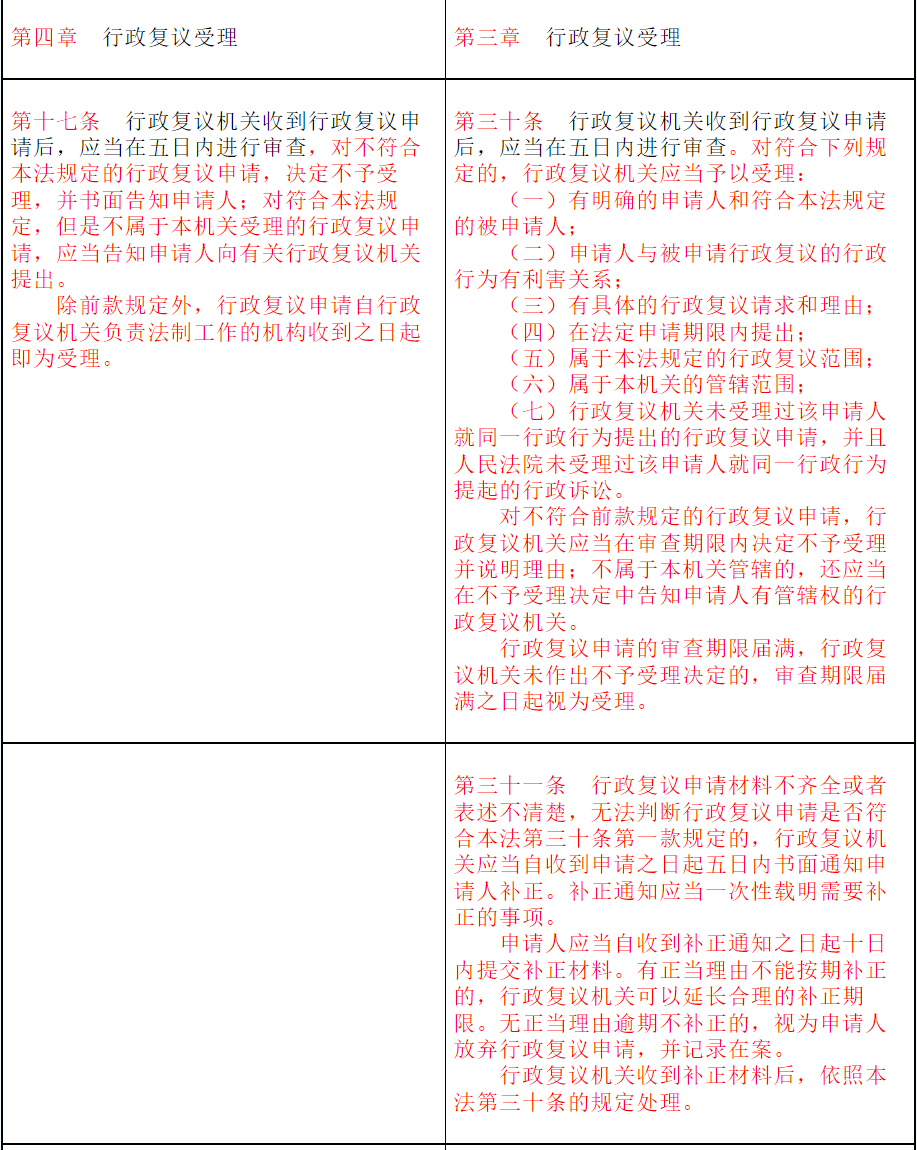 | 第四章　行政复议受理 | 第三章　行政复议受理 |
|---|---|
| 第十七条　行政复议机关收到行政复议申请后，应当在五日内进行审查，对不符合本法规定的行政复议申请，决定不予受理，并书面告知申请人；对符合本法规定，但是不属于本机关受理的行政复议申请，应当告知申请人向有关行政复议机关提出。<br>除前款规定外，行政复议申请自行政复议机关负责法制工作的机构收到之日起即为受理。 | 第三十条　行政复议机关收到行政复议申请后，应当在五日内进行审查。对符合下列规定的，行政复议机关应当予以受理：<br>（一）有明确的申请人和符合本法规定的被申请人；<br>（二）申请人与被申请行政复议的行政行为有利害关系；<br>（三）有具体的行政复议请求和理由；<br>（四）在法定申请期限内提出；<br>（五）属于本法规定的行政复议范围；<br>（六）属于本机关的管辖范围；<br>（七）行政复议机关未受理过该申请人就同一行政行为提出的行政复议申请，并且人民法院未受理过该申请人就同一行政行为提起的行政诉讼。<br>对不符合前款规定的行政复议申请，行政复议机关应当在审查期限内决定不予受理并说明理由；不属于本机关管辖的，还应当在不予受理决定中告知申请人有管辖权的行政复议机关。<br>行政复议申请的审查期限届满，行政复议机关未作出不予受理决定的，审查期限届满之日起视为受理。 |
| | 第三十一条　行政复议申请材料不齐全或者表述不清楚，无法判断行政复议申请是否符合本法第三十条第一款规定的，行政复议机关应当自收到申请之日起五日内书面通知申请人补正。补正通知应当一次性载明需要补正的事项。<br>申请人应当自收到补正通知之日起十日内提交补正材料。有正当理由不能按期补正的，行政复议机关可以延长合理的补正期限。无正当理由逾期不补正的，视为申请人放弃行政复议申请，并记录在案。<br>行政复议机关收到补正材料后，依照本法第三十条的规定处理。 |